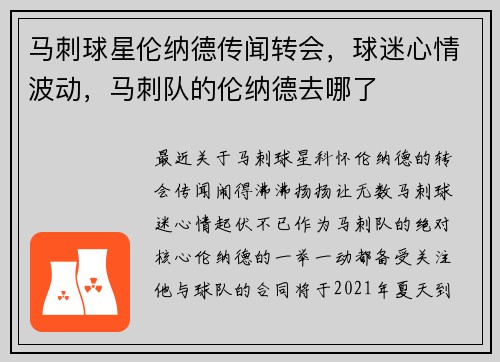 马刺球星伦纳德传闻转会，球迷心情波动，马刺队的伦纳德去哪了

最近关于马刺球星科怀伦纳德的转会传闻闹得沸沸扬扬让无数马刺球迷心情起伏不已作为马刺队的绝对核心伦纳德的一举一动都备受关注他与球队的合同将于2021年夏天到